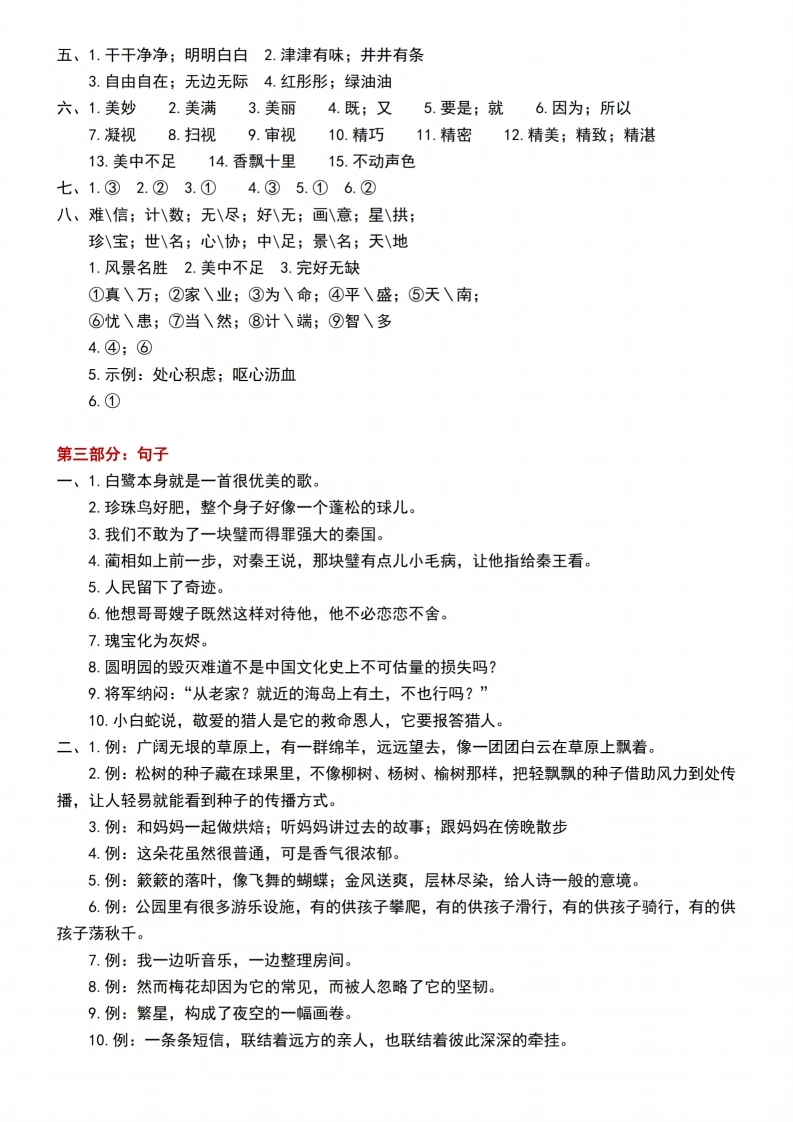 五、1. 干干净净；明明白白　2. 津津有味；井井有条
3. 自由自在；无边无际　4. 红彤彤；绿油油
六、1. 美妙　2. 美满　3. 美丽　4. 既；又　5. 要是；就　6. 因为；所以
7. 凝视　8. 扫视　9. 审视　10. 精巧　11. 精密　12. 精美；精致；精湛
13. 美中不足　14. 香飘十里　15. 不动声色
七、1. ③　2. ②　3. ①　4. ③　5. ①　6. ②
八、难\信；计\数；无\尽；好\无；画\意；星\拱；
珍\宝；世\名；心\协；中\足；景\名；天\地
1. 风景名胜　2. 美中不足　3. 完好无缺
①真\万；②家\业；③为\命；④平\盛；⑤天\南；
⑥忧\患；⑦当\然；⑧计\端；⑨智\多
4. ④；⑥
5. 示例：处心积虑；呕心沥血
6. ①

第三部分：句子
一、1. 白鹭本身就是一首很优美的歌。
2. 珍珠鸟好肥，整个身子好像一个蓬松的球儿。
3. 我们不敢为了一块璧而得罪强大的秦国。
4. 蔺相如上前一步，对秦王说，那块璧有点儿小毛病，让他指给秦王看。
5. 人民留下了奇迹。
6. 他想哥哥嫂子既然这样对待他，他不必恋恋不舍。
7. 瑰宝化为灰烬。
8. 圆明园的毁灭难道不是中国文化史上不可估量的损失吗？
9. 将军纳闷：“从老家？就近的海岛上有土，不也行吗？”
10. 小白蛇说，敬爱的猎人是它的救命恩人，它要报答猎人。
二、1. 例：广阔无垠的草原上，有一群绵羊，远远望去，像一团团白云在草原上飘着。
2. 例：松树的种子藏在球果里，不像柳树、杨树、榆树那样，把轻飘飘的种子借助风力到处传播，让人轻易就能看到种子的传播方式。
3. 例：和妈妈一起做烘焙；听妈妈讲过去的故事；跟妈妈在傍晚散步
4. 例：这朵花虽然很普通，可是香气很浓郁。
5. 例：簌簌的落叶，像飞舞的蝴蝶；金风送爽，层林尽染，给人诗一般的意境。
6. 例：公园里有很多游乐设施，有的供孩子攀爬，有的供孩子滑行，有的供孩子骑行，有的供孩子荡秋千。
7. 例：我一边听音乐，一边整理房间。
8. 例：然而梅花却因为它的常见，而被人忽略了它的坚韧。
9. 例：繁星，构成了夜空的一幅画卷。
10. 例：一条条短信，联结着远方的亲人，也联结着彼此深深的牵挂。